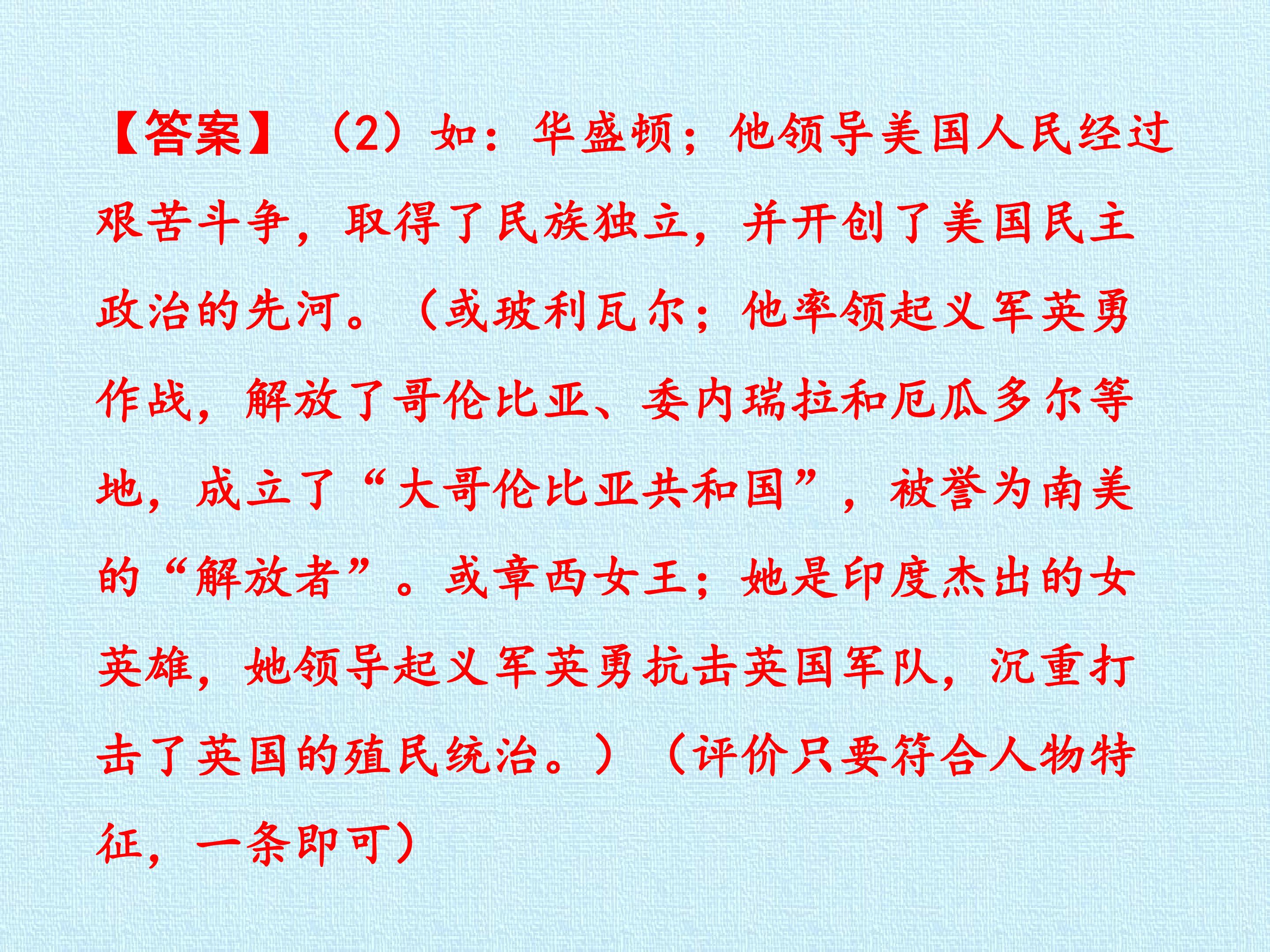 【答案】（2）如：华盛顿；他领导美国人民经过艰苦斗争，取得了民族独立，并开创了美国民主政治的先河。（或玻利瓦尔；他率领起义军英勇作战，解放了哥伦比亚、委内瑞拉和厄瓜多尔等地，成立了“大哥伦比亚共和国”，被誉为南美的“解放者”。或章西女王；她是印度杰出的女英雄，她领导起义军英勇抗击英国军队，沉重打击了英国的殖民统治。）（评价只要符合人物特征，一条即可）